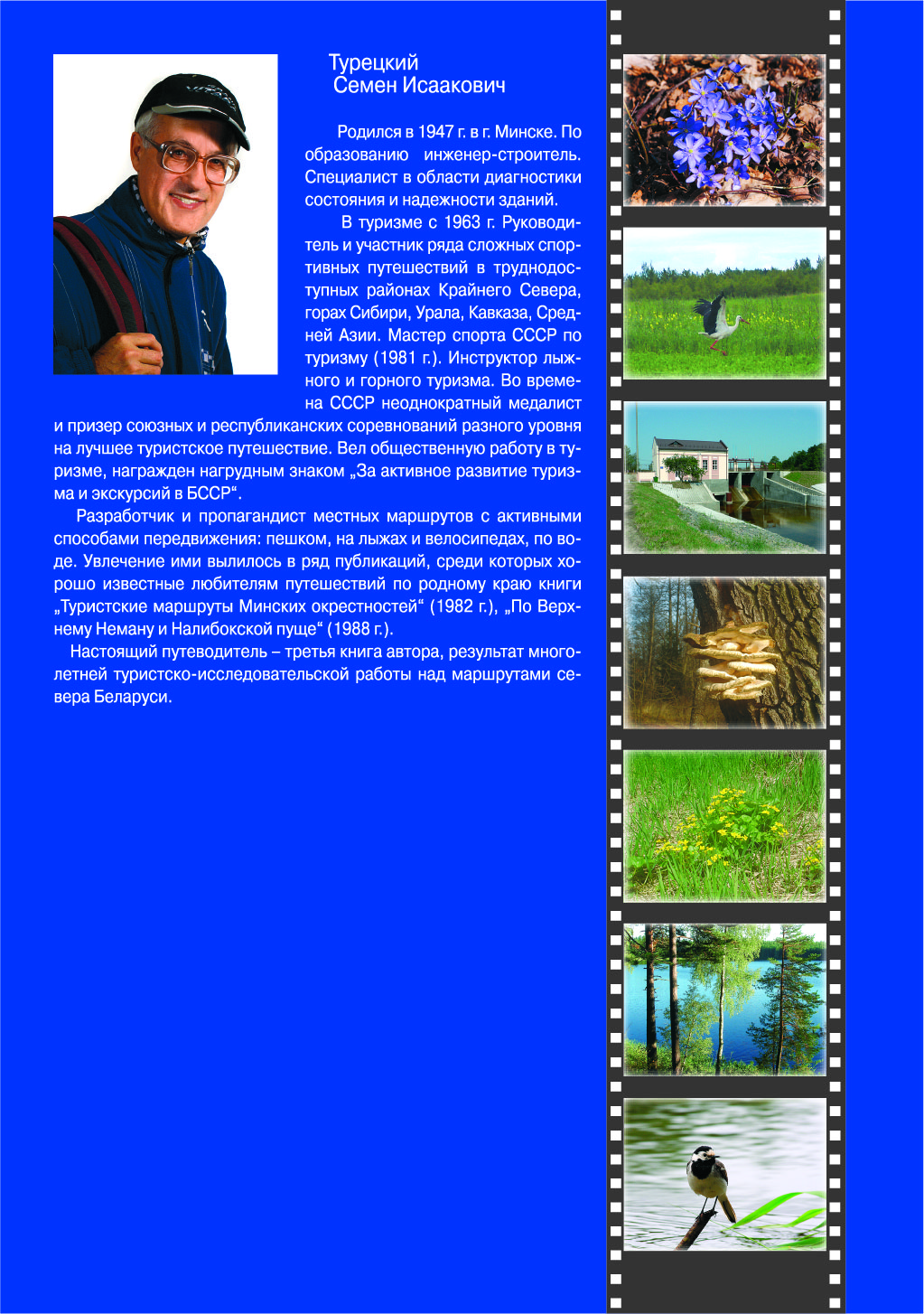 Турецкий
Семен Исаакович

Родился в 1947 г. в г. Минске. По образованию инженер-строитель. Специалист в области диагностики состояния и надежности зданий.

В туризме с 1963 г. Руководитель и участник ряда сложных спортивных путешествий в труднодоступных районах Крайнего Севера, горах Сибири, Урала, Кавказа, Средней Азии. Мастер спорта СССР по туризму (1981 г.). Инструктор лыжного и горного туризма. Во времена СССР неоднократный медалист и призер союзных и республиканских соревнований разного уровня на лучшее туристское путешествие. Вел общественную работу в туризме, награжден нагрудным знаком „За активное развитие туризма и экскурсий в БССР“.

Разработчик и пропагандист местных маршрутов с активными способами передвижения: пешком, на лыжах и велосипедах, по воде. Увлечение ими вылилось в ряд публикаций, среди которых хорошо известные любителям путешествий по родному краю книги „Туристские маршруты Минских окрестностей“ (1982 г.), „По Верхнему Неману и Налибокской пуще“ (1988 г.).

Настоящий путеводитель – третья книга автора, результат многолетней туристско-исследовательской работы над маршрутами севера Беларуси.